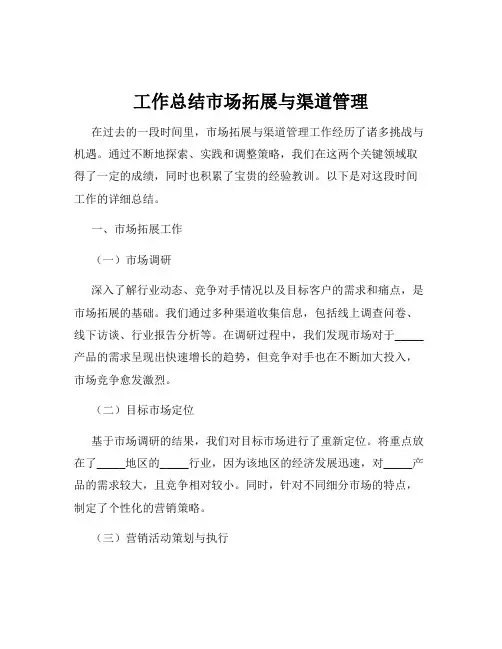 工作总结市场拓展与渠道管理

在过去的一段时间里，市场拓展与渠道管理工作经历了诸多挑战与机遇。通过不断地探索、实践和调整策略，我们在这两个关键领域取得了一定的成绩，同时也积累了宝贵的经验教训。以下是对这段时间工作的详细总结。

一、市场拓展工作

（一）市场调研

深入了解行业动态、竞争对手情况以及目标客户的需求和痛点，是市场拓展的基础。我们通过多种渠道收集信息，包括线上调查问卷、线下访谈、行业报告分析等。在调研过程中，我们发现市场对于_____产品的需求呈现出快速增长的趋势，但竞争对手也在不断加大投入，市场竞争愈发激烈。

（二）目标市场定位

基于市场调研的结果，我们对目标市场进行了重新定位。将重点放在了_____地区的_____行业，因为该地区的经济发展迅速，对_____产品的需求较大，且竞争相对较小。同时，针对不同细分市场的特点，制定了个性化的营销策略。

（三）营销活动策划与执行